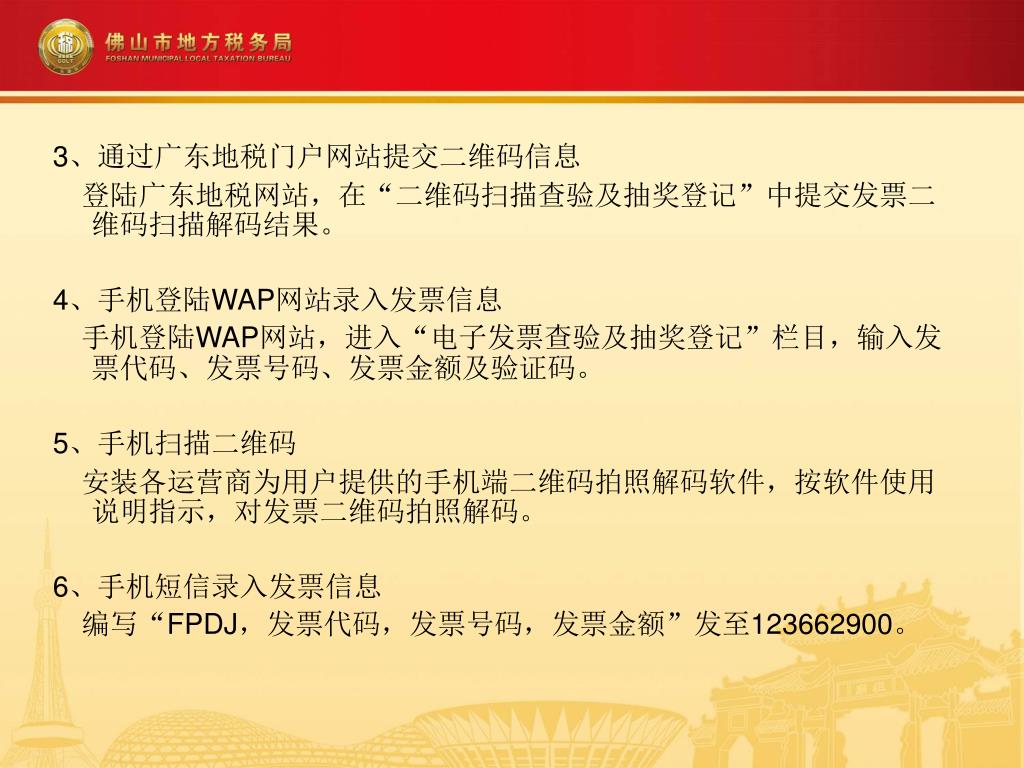 佛山市地方税务局
FOSHAN MUNICIPAL LOCAL TAXATION BUREAU

3、通过广东地税门户网站提交二维码信息
登陆广东地税网站，在“二维码扫描查验及抽奖登记”中提交发票二维码扫描解码结果。

4、手机登陆WAP网站录入发票信息
手机登陆WAP网站，进入“电子发票查验及抽奖登记”栏目，输入发票代码、发票号码、发票金额及验证码。

5、手机扫描二维码
安装各运营商为用户提供的手机端二维码拍照解码软件，按软件使用说明指示，对发票二维码拍照解码。

6、手机短信录入发票信息
编写“FPDJ，发票代码，发票号码，发票金额”发至123662900。